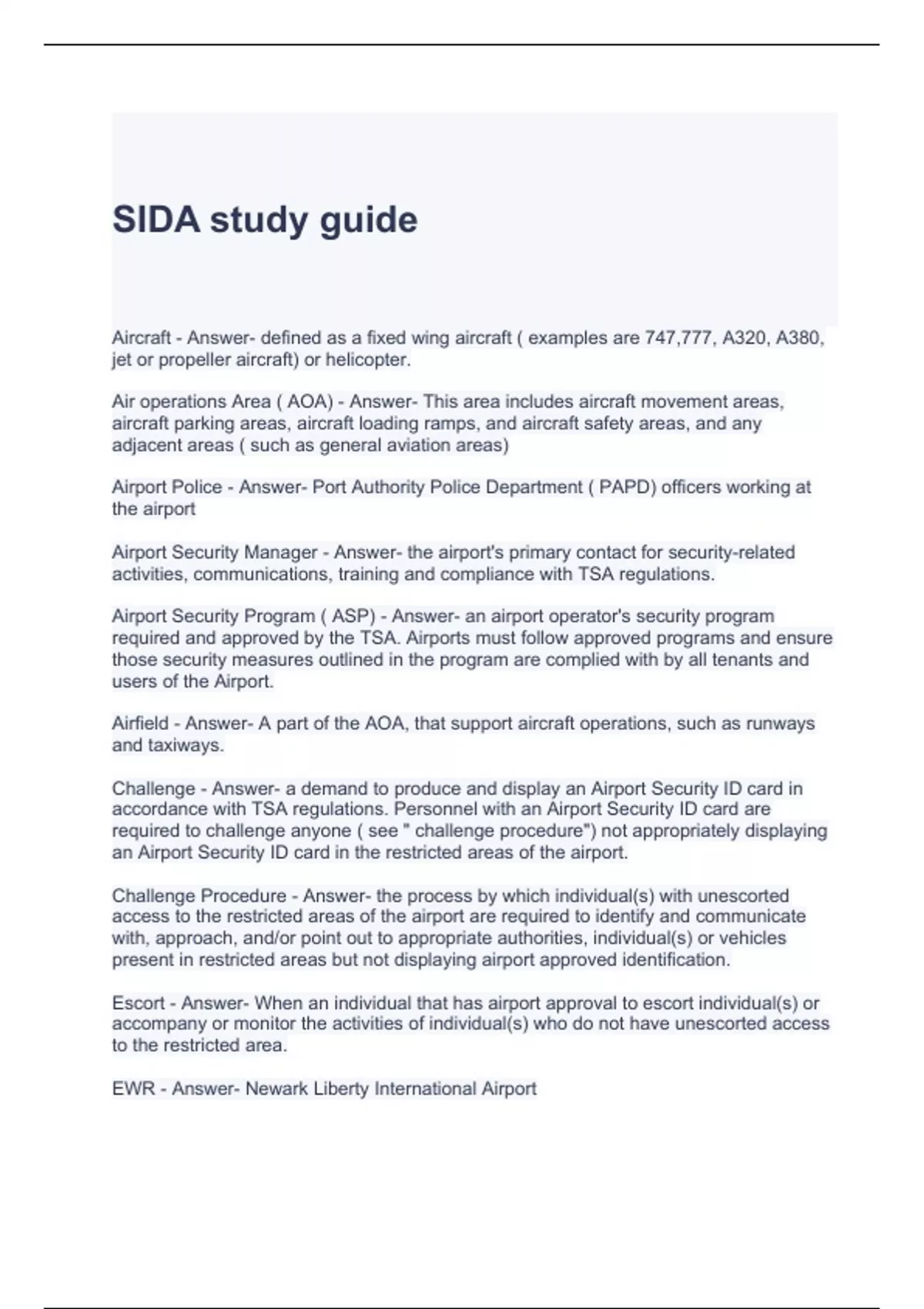 SIDA study guide

Aircraft - Answer- defined as a fixed wing aircraft ( examples are 747,777, A320, A380, jet or propeller aircraft) or helicopter.

Air operations Area ( AOA) - Answer- This area includes aircraft movement areas, aircraft parking areas, aircraft loading ramps, and aircraft safety areas, and any adjacent areas ( such as general aviation areas)

Airport Police - Answer- Port Authority Police Department ( PAPD) officers working at the airport

Airport Security Manager - Answer- the airport's primary contact for security-related activities, communications, training and compliance with TSA regulations.

Airport Security Program ( ASP) - Answer- an airport operator's security program required and approved by the TSA. Airports must follow approved programs and ensure those security measures outlined in the program are complied with by all tenants and users of the Airport.

Airfield - Answer- A part of the AOA, that support aircraft operations, such as runways and taxiways.

Challenge - Answer- a demand to produce and display an Airport Security ID card in accordance with TSA regulations. Personnel with an Airport Security ID card are required to challenge anyone ( see " challenge procedure") not appropriately displaying an Airport Security ID card in the restricted areas of the airport.

Challenge Procedure - Answer- the process by which individual(s) with unescorted access to the restricted areas of the airport are required to identify and communicate with, approach, and/or point out to appropriate authorities, individual(s) or vehicles present in restricted areas but not displaying airport approved identification.

Escort - Answer- When an individual that has airport approval to escort individual(s) or accompany or monitor the activities of individual(s) who do not have unescorted access to the restricted area.

EWR - Answer- Newark Liberty International Airport